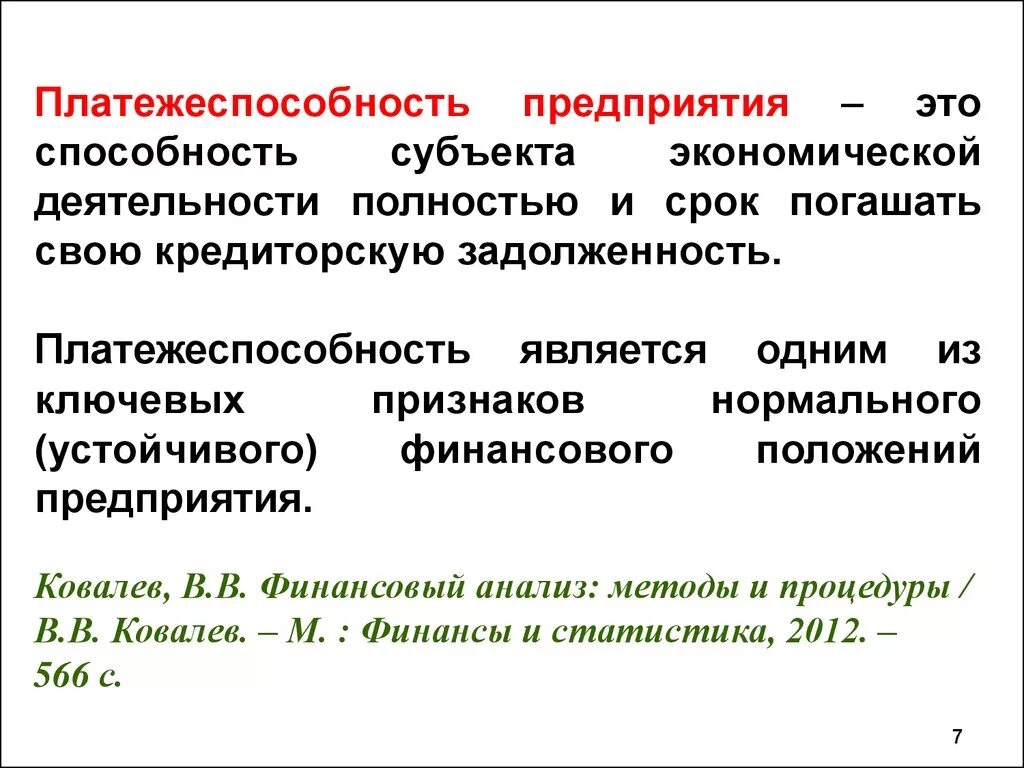 Платежеспособность предприятия – это способность субъекта экономической деятельности полностью и срок погашать свою кредиторскую задолженность.

Платежеспособность является одним из ключевых признаков нормального (устойчивого) финансового положений предприятия.

Ковалев, В.В. Финансовый анализ: методы и процедуры / В.В. Ковалев. – М. : Финансы и статистика, 2012. – 566 с.

7